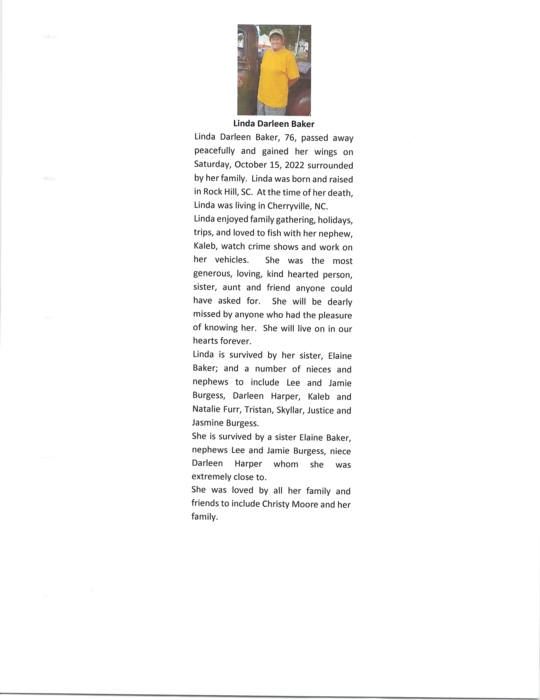 Linda Darleen Baker

Linda Darleen Baker, 76, passed away peacefully and gained her wings on Saturday, October 15, 2022 surrounded by her family. Linda was born and raised in Rock Hill, SC. At the time of her death, Linda was living in Cherryville, NC.

Linda enjoyed family gathering, holidays, trips, and loved to fish with her nephew, Kaleb, watch crime shows and work on her vehicles. She was the most generous, loving, kind hearted person, sister, aunt and friend anyone could have asked for. She will be dearly missed by anyone who had the pleasure of knowing her. She will live on in our hearts forever.

Linda is survived by her sister, Elaine Baker; and a number of nieces and nephews to include Lee and Jamie Burgess, Darleen Harper, Kaleb and Natalie Furr, Tristan, Skyllar, Justice and Jasmine Burgess.

She is survived by a sister Elaine Baker, nephews Lee and Jamie Burgess, niece Darleen Harper whom she was extremely close to.

She was loved by all her family and friends to include Christy Moore and her family.